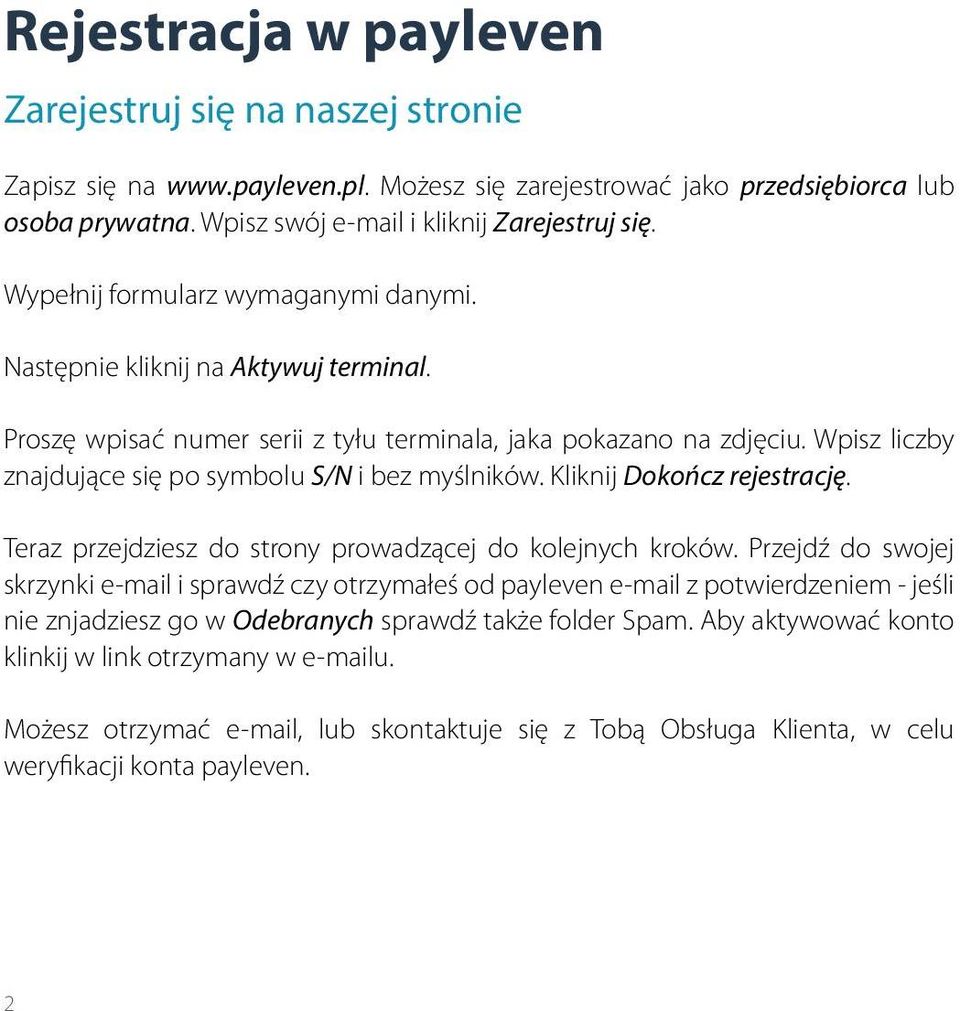 Rejestracja w payleven

Zarejestruj się na naszej stronie

Zapisz się na www.payleven.pl. Możesz się zarejestrować jako przedsiębiorca lub osoba prywatna. Wpisz swój e-mail i kliknij Zarejestruj się.

Wypełnij formularz wymaganymi danymi.

Następnie kliknij na Aktywuj terminal.

Proszę wpisać numer serii z tyłu terminala, jaka pokazano na zdjęciu. Wpisz liczby znajdujące się po symbolu S/N i bez myślników. Kliknij Dokończ rejestrację.

Teraz przejdziesz do strony prowadzącej do kolejnych kroków. Przejdź do swojej skrzynki e-mail i sprawdź czy otrzymałeś od payleven e-mail z potwierdzeniem - jeśli nie znjadziesz go w Odebranych sprawdź także folder Spam. Aby aktywować konto klinkij w link otrzymany w e-mailu.

Możesz otrzymać e-mail, lub skontaktuje się z Tobą Obsługa Klienta, w celu weryfikacji konta payleven.

2